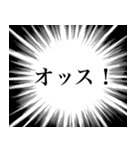 オッス！